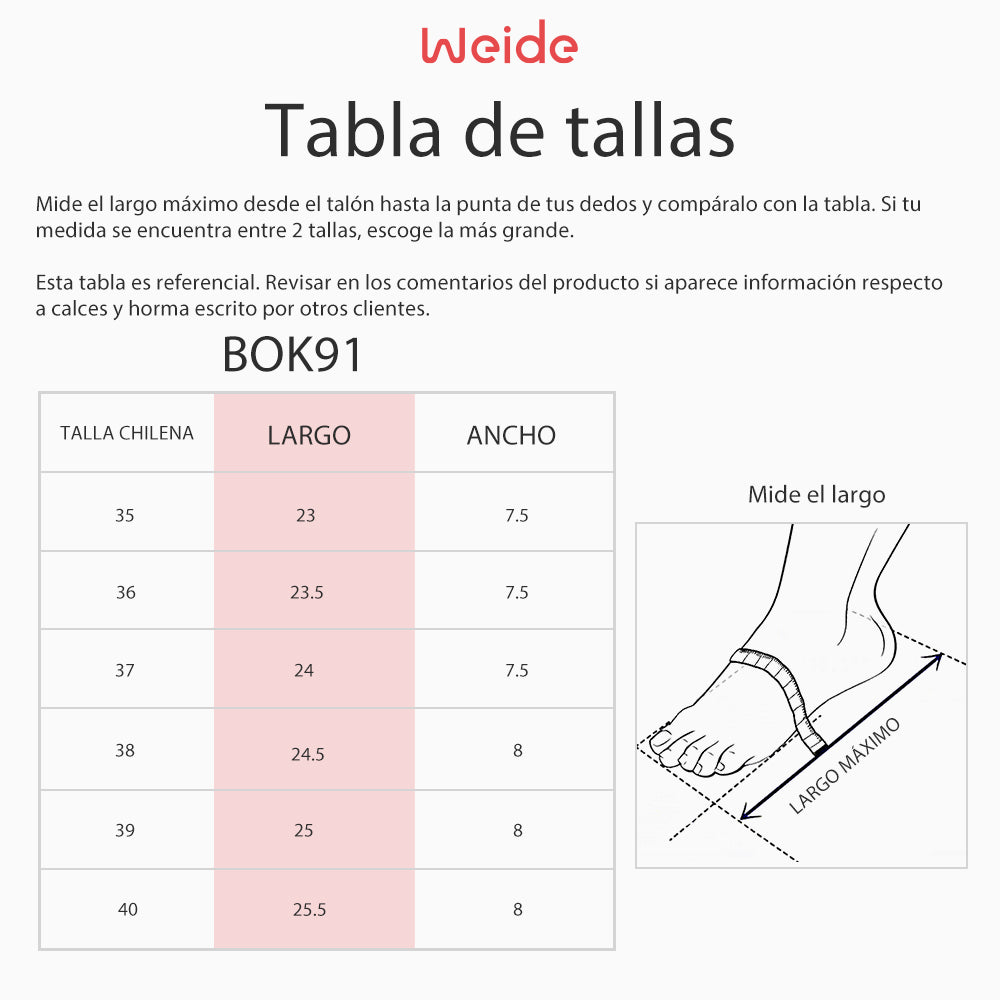 Weide

Tabla de tallas

Mide el largo máximo desde el talón hasta la punta de tus dedos y compáralo con la tabla. Si tu medida se encuentra entre 2 tallas, escoge la más grande.

Esta tabla es referencial. Revisar en los comentarios del producto si aparece información respecto a calces y horma escrito por otros clientes.

BOK91

| TALLA CHILENA | LARGO | ANCHO |
|---|---|---|
| 35 | 23 | 7.5 |
| 36 | 23.5 | 7.5 |
| 37 | 24 | 7.5 |
| 38 | 24.5 | 8 |
| 39 | 25 | 8 |
| 40 | 25.5 | 8 |

Mide el largo

LARGO MÁXIMO